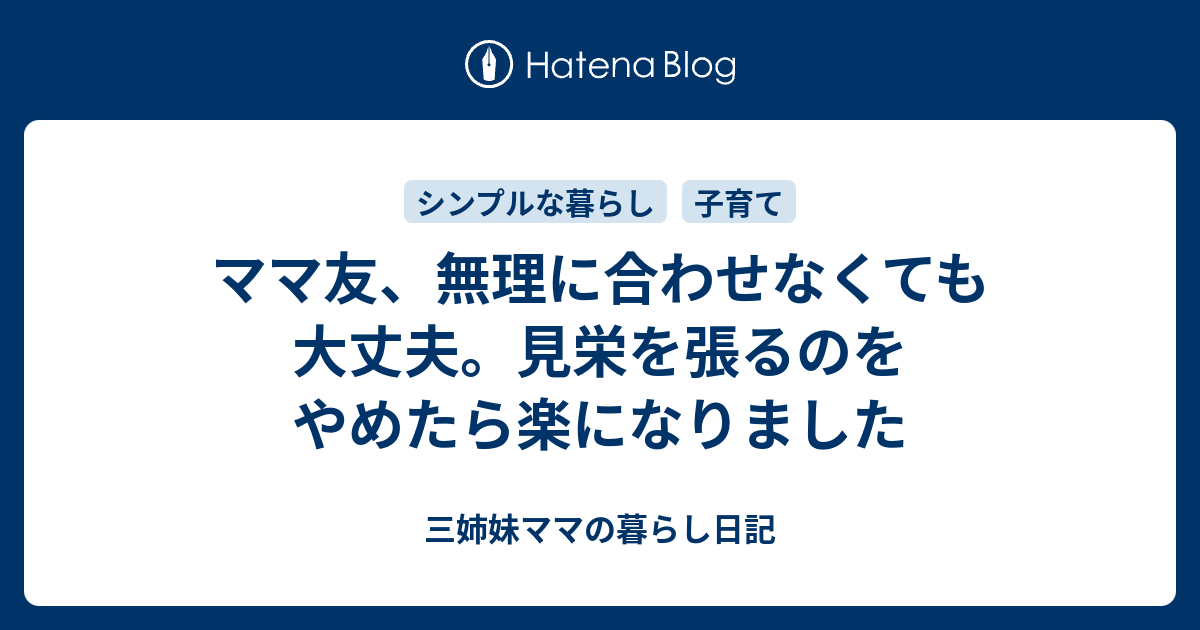 Hatena Blog

シンプルな暮らし

子育て

ママ友、無理に合わせなくても大丈夫。見栄を張るのをやめたら楽になりました

三姉妹ママの暮らし日記